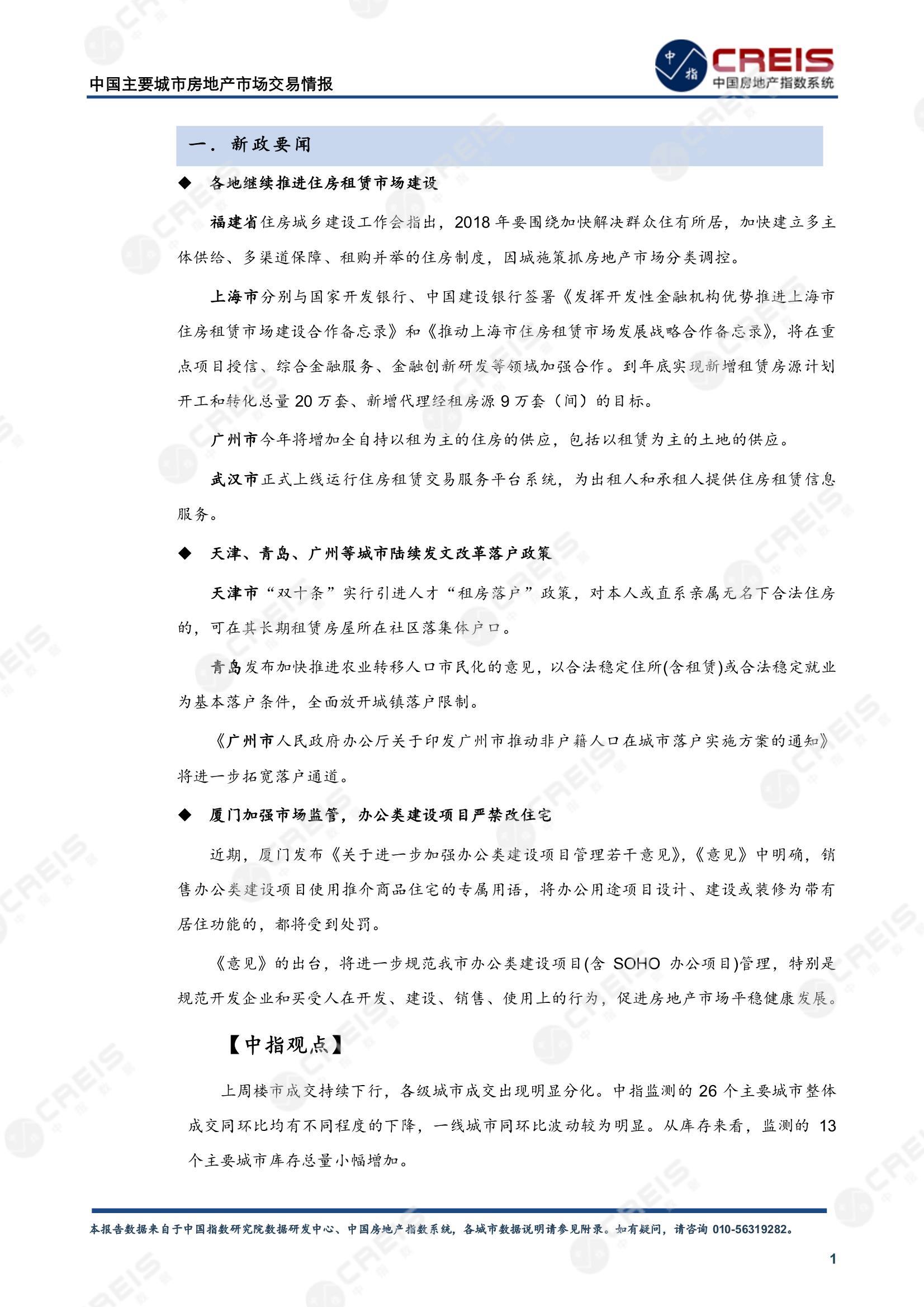 中国主要城市房地产市场交易情报

中指 CREIS 中国房地产指数系统

一． 新政要闻

◆ 各地继续推进住房租赁市场建设

福建省住房城乡建设工作会指出，2018 年要围绕加快解决群众住有所居，加快建立多主体供给、多渠道保障、租购并举的住房制度，因城施策抓房地产市场分类调控。

上海市分别与国家开发银行、中国建设银行签署《发挥开发性金融机构优势推进上海市住房租赁市场建设合作备忘录》和《推动上海市住房租赁市场发展战略合作备忘录》，将在重点项目授信、综合金融服务、金融创新研发等领域加强合作。到年底实现新增租赁房源计划开工和转化总量 20 万套、新增代理经租房源 9 万套（间）的目标。

广州市今年将增加全自持以租为主的住房的供应，包括以租赁为主的土地的供应。

武汉市正式上线运行住房租赁交易服务平台系统，为出租人和承租人提供住房租赁信息服务。

◆ 天津、青岛、广州等城市陆续发文改革落户政策

天津市“双十条”实行引进人才“租房落户”政策，对本人或直系亲属无名下合法住房的，可在其长期租赁房屋所在社区落集体户口。

青岛发布加快推进农业转移人口市民化的意见，以合法稳定住所(含租赁)或合法稳定就业为基本落户条件，全面放开城镇落户限制。

《广州市人民政府办公厅关于印发广州市推动非户籍人口在城市落户实施方案的通知》将进一步拓宽落户通道。

◆ 厦门加强市场监管，办公类建设项目严禁改住宅

近期，厦门发布《关于进一步加强办公类建设项目管理若干意见》，《意见》中明确，销售办公类建设项目使用推介商品住宅的专属用语，将办公用途项目设计、建设或装修为带有居住功能的，都将受到处罚。

《意见》的出台，将进一步规范我市办公类建设项目(含 SOHO 办公项目)管理，特别是规范开发企业和买受人在开发、建设、销售、使用上的行为，促进房地产市场平稳健康发展。

【中指观点】

上周楼市成交持续下行，各级城市成交出现明显分化。中指监测的 26 个主要城市整体成交同环比均有不同程度的下降，一线城市同环比波动较为明显。从库存来看，监测的 13 个主要城市库存总量小幅增加。

本报告数据来自于中国指数研究院数据研发中心、中国房地产指数系统，各城市数据说明请参见附录。如有疑问，请咨询 010-56319282。

1